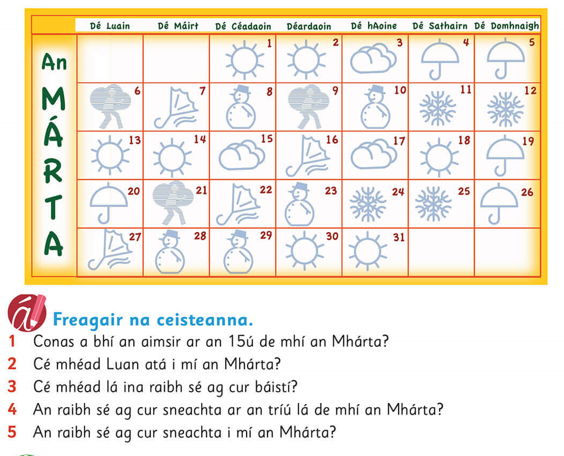 An MÁRTA

| Dé Luain | Dé Máirt | Dé Céadaoin | Déardaoin | Dé hAoine | Dé Sathairn | Dé Domhnaigh |
|---|---|---|---|---|---|---|
| | | 1 | 2 | 3 | 4 | 5 |
| 6 | 7 | 8 | 9 | 10 | 11 | 12 |
| 13 | 14 | 15 | 16 | 17 | 18 | 19 |
| 20 | 21 | 22 | 23 | 24 | 25 | 26 |
| 27 | 28 | 29 | 30 | 31 | | |

Freagair na ceisteanna.
1 Conas a bhí an aimsir ar an 15ú de mhí an Mhárta?
2 Cé mhéad Luan atá i mí an Mhárta?
3 Cé mhéad lá ina raibh sé ag cur báistí?
4 An raibh sé ag cur sneachta ar an tríú lá de mhí an Mhárta?
5 An raibh sé ag cur sneachta i mí an Mhárta?